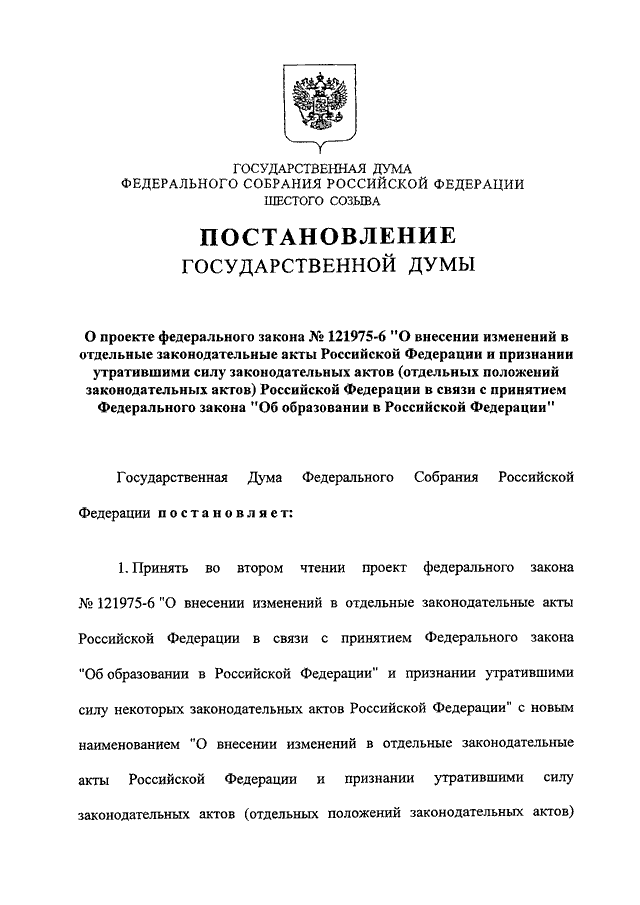 ГОСУДАРСТВЕННАЯ ДУМА
ФЕДЕРАЛЬНОГО СОБРАНИЯ РОССИЙСКОЙ ФЕДЕРАЦИИ
ШЕСТОГО СОЗЫВА

ПОСТАНОВЛЕНИЕ
ГОСУДАРСТВЕННОЙ ДУМЫ

О проекте федерального закона № 121975-6 "О внесении изменений в отдельные законодательные акты Российской Федерации и признании утратившими силу законодательных актов (отдельных положений законодательных актов) Российской Федерации в связи с принятием Федерального закона "Об образовании в Российской Федерации"

Государственная Дума Федерального Собрания Российской Федерации постановляет:

1. Принять во втором чтении проект федерального закона № 121975-6 "О внесении изменений в отдельные законодательные акты Российской Федерации в связи с принятием Федерального закона "Об образовании в Российской Федерации" и признании утратившими силу некоторых законодательных актов Российской Федерации" с новым наименованием "О внесении изменений в отдельные законодательные акты Российской Федерации и признании утратившими силу законодательных актов (отдельных положений законодательных актов)